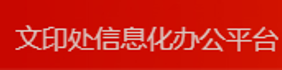 文印处信息化办公平台